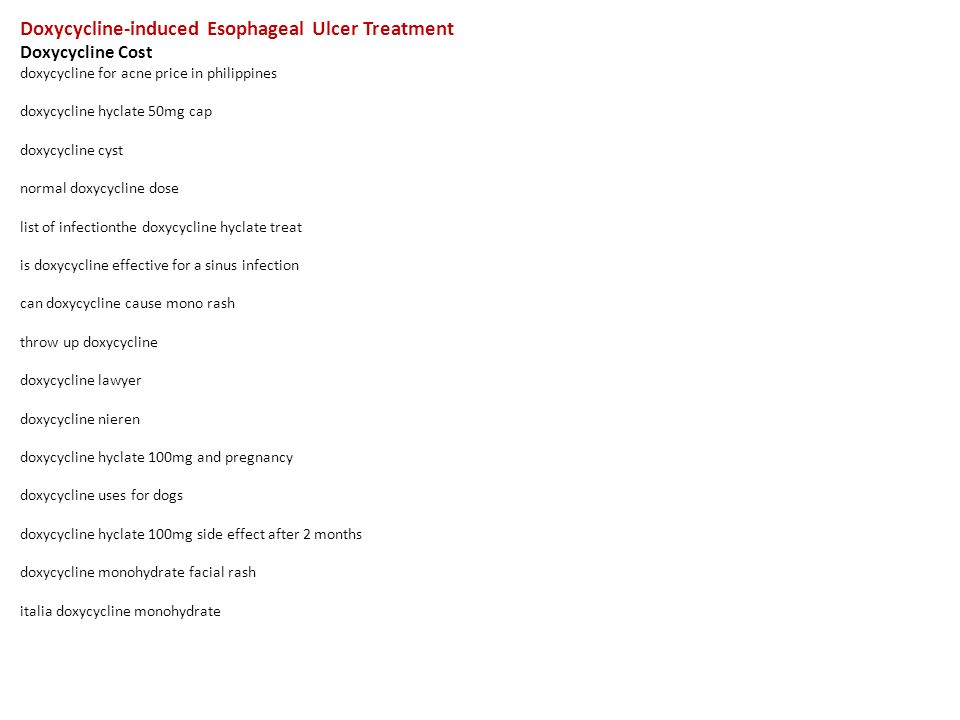 Doxycycline-induced Esophageal Ulcer Treatment
Doxycycline Cost
doxycycline for acne price in philippines

doxycycline hyclate 50mg cap

doxycycline cyst

normal doxycycline dose

list of infectionthe doxycycline hyclate treat

is doxycycline effective for a sinus infection

can doxycycline cause mono rash

throw up doxycycline

doxycycline lawyer

doxycycline nieren

doxycycline hyclate 100mg and pregnancy

doxycycline uses for dogs

doxycycline hyclate 100mg side effect after 2 months

doxycycline monohydrate facial rash

italia doxycycline monohydrate